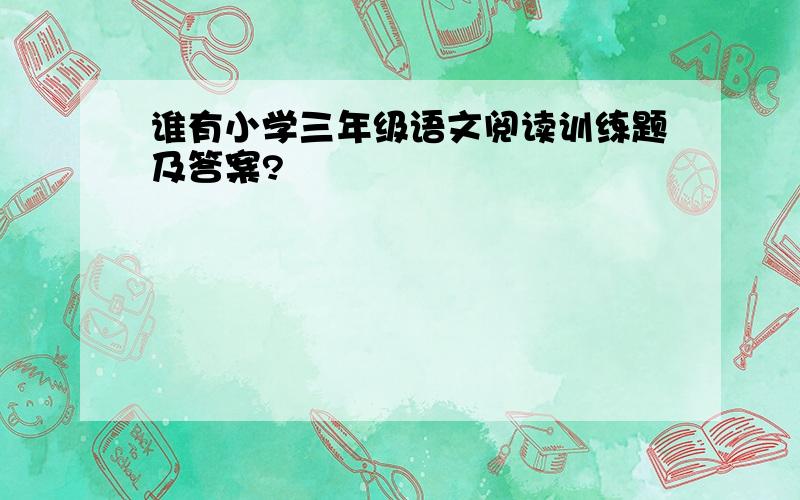 谁有小学三年级语文阅读训练题及答案?

ABC

Back to School